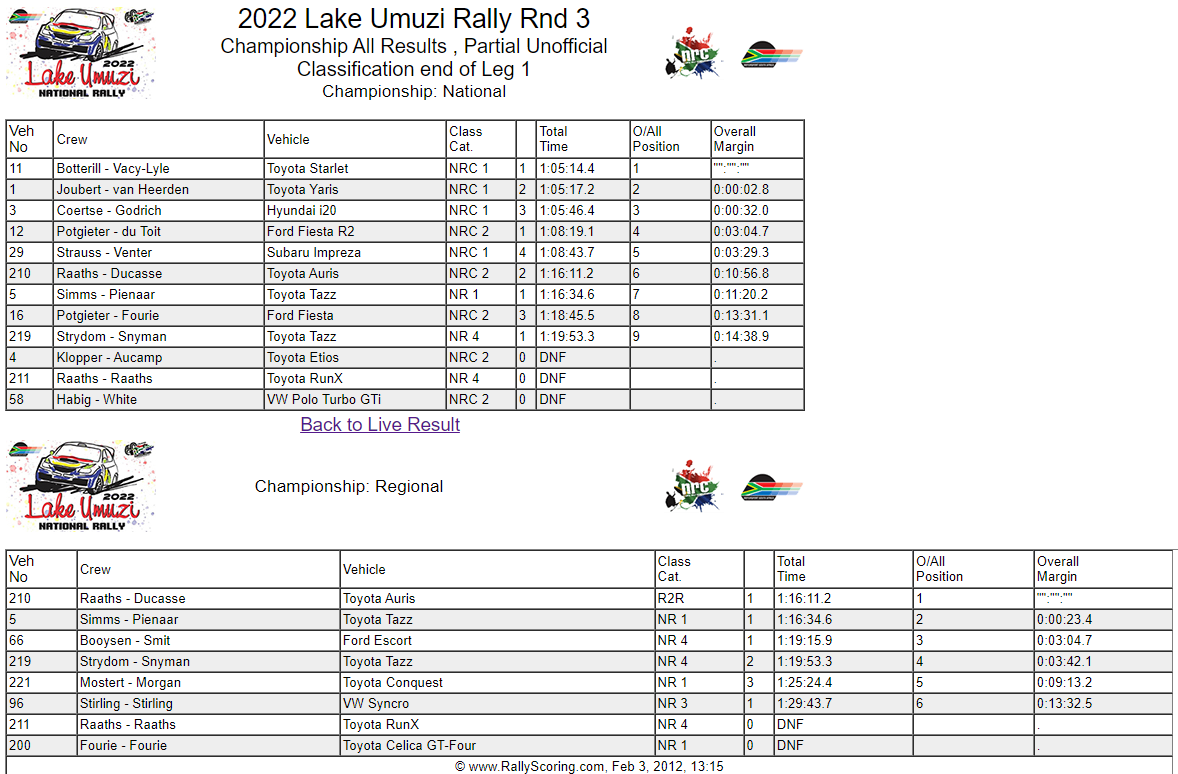 2022 Lake Umuzi NATIONAL RALLY

2022 Lake Umuzi Rally Rnd 3
Championship All Results , Partial Unofficial
Classification end of Leg 1
Championship: National

| Veh No | Crew | Vehicle | Class Cat. | | Total Time | O/All Position | Overall Margin |
|---|---|---|---|---|---|---|---|
| 11 | Botterill - Vacy-Lyle | Toyota Starlet | NRC 1 | 1 | 1:05:14.4 | 1 | "":"":"" |
| 1 | Joubert - van Heerden | Toyota Yaris | NRC 1 | 2 | 1:05:17.2 | 2 | 0:00:02.8 |
| 3 | Coertse - Godrich | Hyundai i20 | NRC 1 | 3 | 1:05:46.4 | 3 | 0:00:32.0 |
| 12 | Potgieter - du Toit | Ford Fiesta R2 | NRC 2 | 1 | 1:08:19.1 | 4 | 0:03:04.7 |
| 29 | Strauss - Venter | Subaru Impreza | NRC 1 | 4 | 1:08:43.7 | 5 | 0:03:29.3 |
| 210 | Raaths - Ducasse | Toyota Auris | NRC 2 | 2 | 1:16:11.2 | 6 | 0:10:56.8 |
| 5 | Simms - Pienaar | Toyota Tazz | NR 1 | 1 | 1:16:34.6 | 7 | 0:11:20.2 |
| 16 | Potgieter - Fourie | Ford Fiesta | NRC 2 | 3 | 1:18:45.5 | 8 | 0:13:31.1 |
| 219 | Strydom - Snyman | Toyota Tazz | NR 4 | 1 | 1:19:53.3 | 9 | 0:14:38.9 |
| 4 | Klopper - Aucamp | Toyota Etios | NRC 2 | 0 | DNF | | . |
| 211 | Raaths - Raaths | Toyota RunX | NR 4 | 0 | DNF | | . |
| 58 | Habig - White | VW Polo Turbo GTi | NRC 2 | 0 | DNF | | . |

Back to Live Result

2022 Lake Umuzi NATIONAL RALLY

Championship: Regional

| Veh No | Crew | Vehicle | Class Cat. | | Total Time | O/All Position | Overall Margin |
|---|---|---|---|---|---|---|---|
| 210 | Raaths - Ducasse | Toyota Auris | R2R | 1 | 1:16:11.2 | 1 | "":"":"" |
| 5 | Simms - Pienaar | Toyota Tazz | NR 1 | 1 | 1:16:34.6 | 2 | 0:00:23.4 |
| 66 | Booysen - Smit | Ford Escort | NR 4 | 1 | 1:19:15.9 | 3 | 0:03:04.7 |
| 219 | Strydom - Snyman | Toyota Tazz | NR 4 | 2 | 1:19:53.3 | 4 | 0:03:42.1 |
| 221 | Mostert - Morgan | Toyota Conquest | NR 1 | 3 | 1:25:24.4 | 5 | 0:09:13.2 |
| 96 | Stirling - Stirling | VW Syncro | NR 3 | 1 | 1:29:43.7 | 6 | 0:13:32.5 |
| 211 | Raaths - Raaths | Toyota RunX | NR 4 | 0 | DNF | | . |
| 200 | Fourie - Fourie | Toyota Celica GT-Four | NR 1 | 0 | DNF | | . |

© www.RallyScoring.com, Feb 3, 2012, 13:15